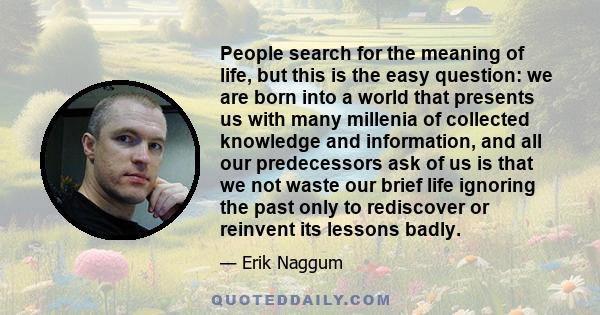 People search for the meaning of life, but this is the easy question: we are born into a world that presents us with many millenia of collected knowledge and information, and all our predecessors ask of us is that we not waste our brief life ignoring the past only to rediscover or reinvent its lessons badly.

— Erik Naggum

QUOTEDDAILY.COM